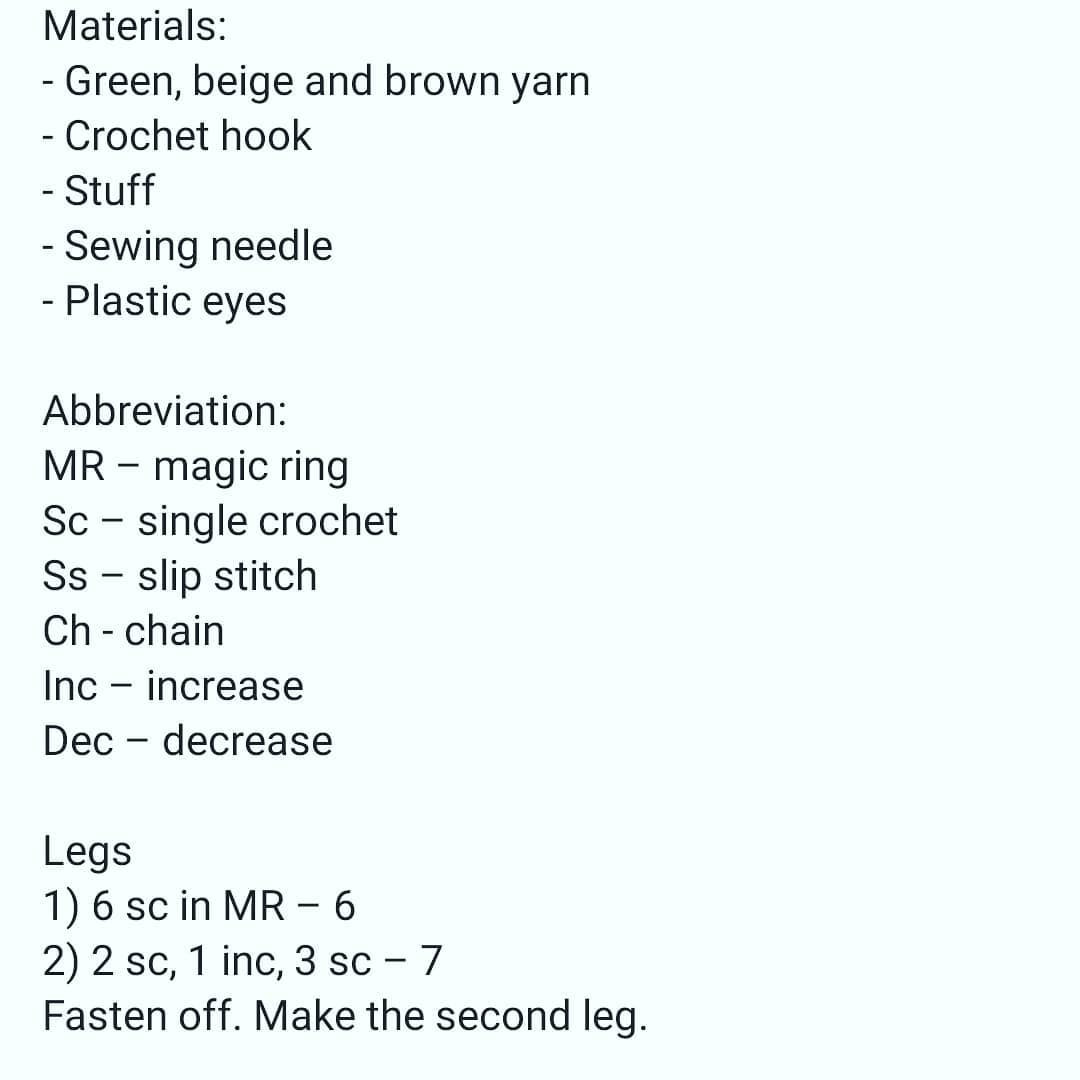 Materials:
- Green, beige and brown yarn
- Crochet hook
- Stuff
- Sewing needle
- Plastic eyes

Abbreviation:
MR – magic ring
Sc – single crochet
Ss – slip stitch
Ch - chain
Inc – increase
Dec – decrease

Legs
1) 6 sc in MR – 6
2) 2 sc, 1 inc, 3 sc – 7
Fasten off. Make the second leg.